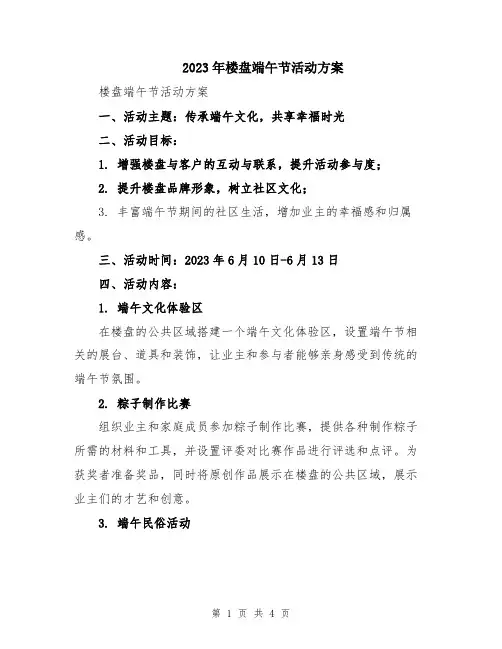 2023年楼盘端午节活动方案

楼盘端午节活动方案

一、活动主题：传承端午文化，共享幸福时光

二、活动目标：

1. 增强楼盘与客户的互动与联系，提升活动参与度；

2. 提升楼盘品牌形象，树立社区文化；

3. 丰富端午节期间的社区生活，增加业主的幸福感和归属感。

三、活动时间：2023年6月10日-6月13日

四、活动内容：

1. 端午文化体验区

在楼盘的公共区域搭建一个端午文化体验区，设置端午节相关的展台、道具和装饰，让业主和参与者能够亲身感受到传统的端午节氛围。

2. 粽子制作比赛

组织业主和家庭成员参加粽子制作比赛，提供各种制作粽子所需的材料和工具，并设置评委对比赛作品进行评选和点评。为获奖者准备奖品，同时将原创作品展示在楼盘的公共区域，展示业主们的才艺和创意。

3. 端午民俗活动

第 1 页 共 4 页